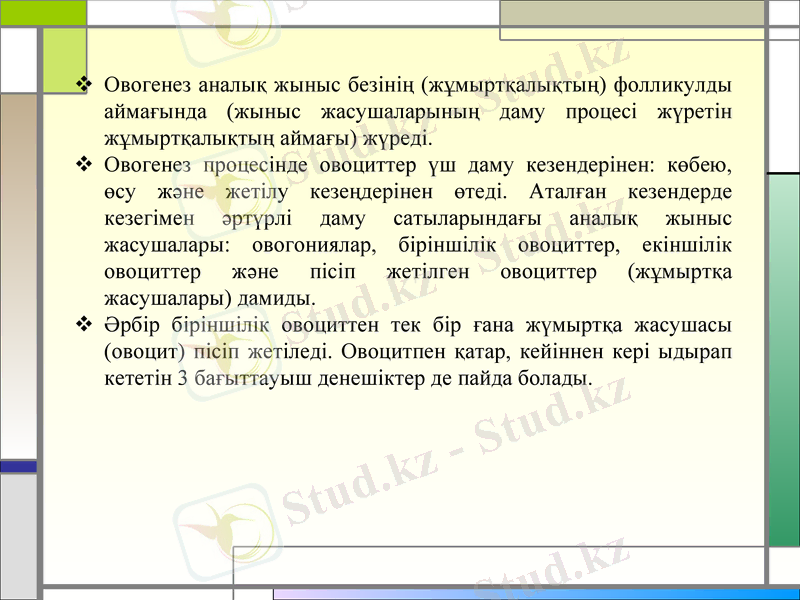 ❖ Овогенез аналық жыныс безінің (жұмыртқалықтың) фолликулды аймағында (жыныс жасушаларының даму процесі жүретін жұмыртқалықтың аймағы) жүреді.

❖ Овогенез процесінде овоциттер үш даму кезендерінен: көбею, өсу және жетілу кезеңдерінен өтеді. Аталған кезендерде кезегімен әртүрлі даму сатыларындағы аналық жыныс жасушалары: овогониялар, біріншілік овоциттер, екіншілік овоциттер және пісіп жетілген овоциттер (жұмыртқа жасушалары) дамиды.

❖ Әрбір біріншілік овоциттен тек бір ғана жұмыртқа жасушасы (овоцит) пісіп жетіледі. Овоцитпен қатар, кейіннен кері ыдырап кететін 3 бағыттауыш денешіктер де пайда болады.

Stud.kz Stud.kz Stud.kz - Stud.kz Stud.kz Stud.kz